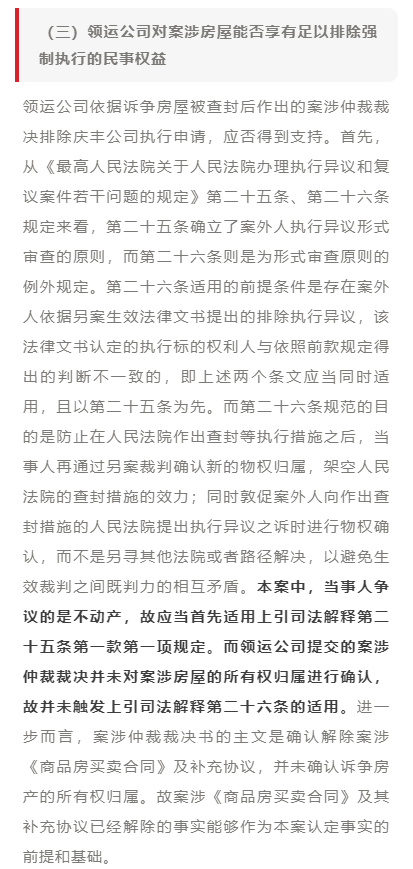 （三）领运公司对案涉房屋能否享有足以排除强制执行的民事权益

领运公司依据诉争房屋被查封后作出的案涉仲裁裁决排除庆丰公司执行申请，应否得到支持。首先，从《最高人民法院关于人民法院办理执行异议和复议案件若干问题的规定》第二十五条、第二十六条规定来看，第二十五条确立了案外人执行异议形式审查的原则，而第二十六条则是为形式审查原则的例外规定。第二十六条适用的前提条件是存在案外人依据另案生效法律文书提出的排除执行异议，该法律文书认定的执行标的权利人与依照前款规定得出的判断不一致的，即上述两个条文应当同时适用，且以第二十五条为先。而第二十六条规范的目的是防止在人民法院作出查封等执行措施之后，当事人再通过另案裁判确认新的物权归属，架空人民法院的查封措施的效力；同时敦促案外人向作出查封措施的人民法院提出执行异议之诉时进行物权确认，而不是另寻其他法院或者路径解决，以避免生效裁判之间既判力的相互矛盾。本案中，当事人争议的是不动产，故应当首先适用上引司法解释第二十五条第一款第一项规定。而领运公司提交的案涉仲裁裁决并未对案涉房屋的所有权归属进行确认，故并未触发上引司法解释第二十六条的适用。进一步而言，案涉仲裁裁决书的主文是确认解除案涉《商品房买卖合同》及补充协议，并未确认诉争房产的所有权归属。故案涉《商品房买卖合同》及其补充协议已经解除的事实能够作为本案认定事实的前提和基础。